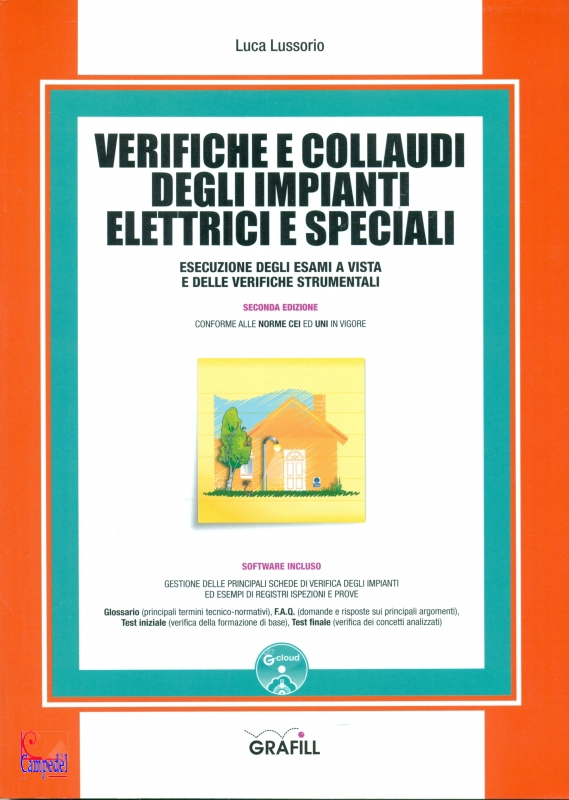 Luca Lussorio

VERIFICHE E COLLAUDI DEGLI IMPIANTI ELETTRICI E SPECIALI

ESECUZIONE DEGLI ESAMI A VISTA E DELLE VERIFICHE STRUMENTALI

SECONDA EDIZIONE

CONFORME ALLE NORME CEI ED UNI IN VIGORE

SOFTWARE INCLUSO

GESTIONE DELLE PRINCIPALI SCHEDE DI VERIFICA DEGLI IMPIANTI ED ESEMPI DI REGISTRI ISPEZIONI E PROVE

Glossario (principali termini tecnico-normativi), F.A.Q. (domande e risposte sui principali argomenti), Test iniziale (verifica della formazione di base), Test finale (verifica dei concetti analizzati)

G-cloud

GRAFILL

Campedel